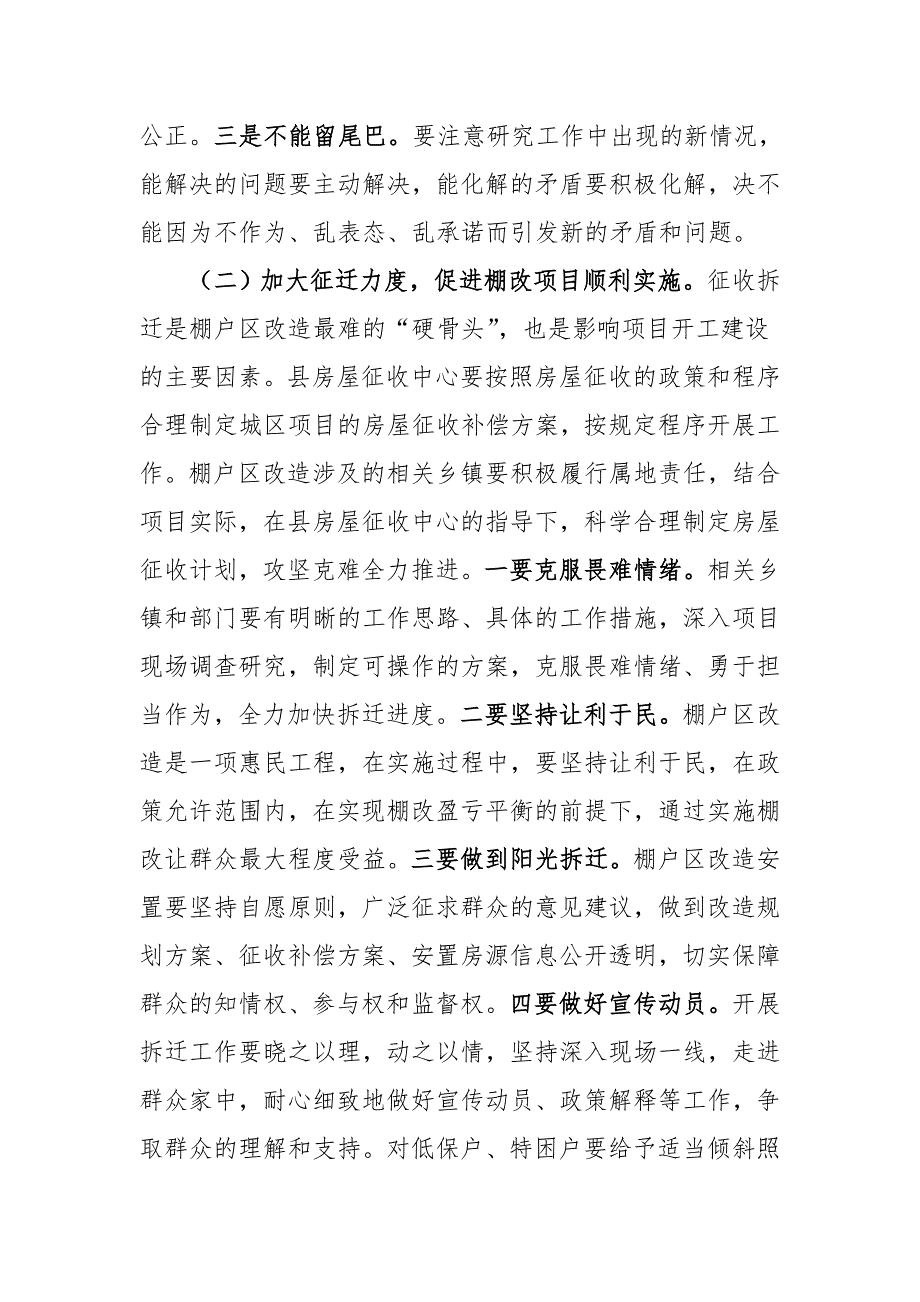 公正。三是不能留尾巴。要注意研究工作中出现的新情况，能解决的问题要主动解决，能化解的矛盾要积极化解，决不能因为不作为、乱表态、乱承诺而引发新的矛盾和问题。

（二）加大征迁力度，促进棚改项目顺利实施。征收拆迁是棚户区改造最难的“硬骨头”，也是影响项目开工建设的主要因素。县房屋征收中心要按照房屋征收的政策和程序合理制定城区项目的房屋征收补偿方案，按规定程序开展工作。棚户区改造涉及的相关乡镇要积极履行属地责任，结合项目实际，在县房屋征收中心的指导下，科学合理制定房屋征收计划，攻坚克难全力推进。一要克服畏难情绪。相关乡镇和部门要有明晰的工作思路、具体的工作措施，深入项目现场调查研究，制定可操作的方案，克服畏难情绪、勇于担当作为，全力加快拆迁进度。二要坚持让利于民。棚户区改造是一项惠民工程，在实施过程中，要坚持让利于民，在政策允许范围内，在实现棚改盈亏平衡的前提下，通过实施棚改让群众最大程度受益。三要做到阳光拆迁。棚户区改造安置要坚持自愿原则，广泛征求群众的意见建议，做到改造规划方案、征收补偿方案、安置房源信息公开透明，切实保障群众的知情权、参与权和监督权。四要做好宣传动员。开展拆迁工作要晓之以理，动之以情，坚持深入现场一线，走进群众家中，耐心细致地做好宣传动员、政策解释等工作，争取群众的理解和支持。对低保户、特困户要给予适当倾斜照